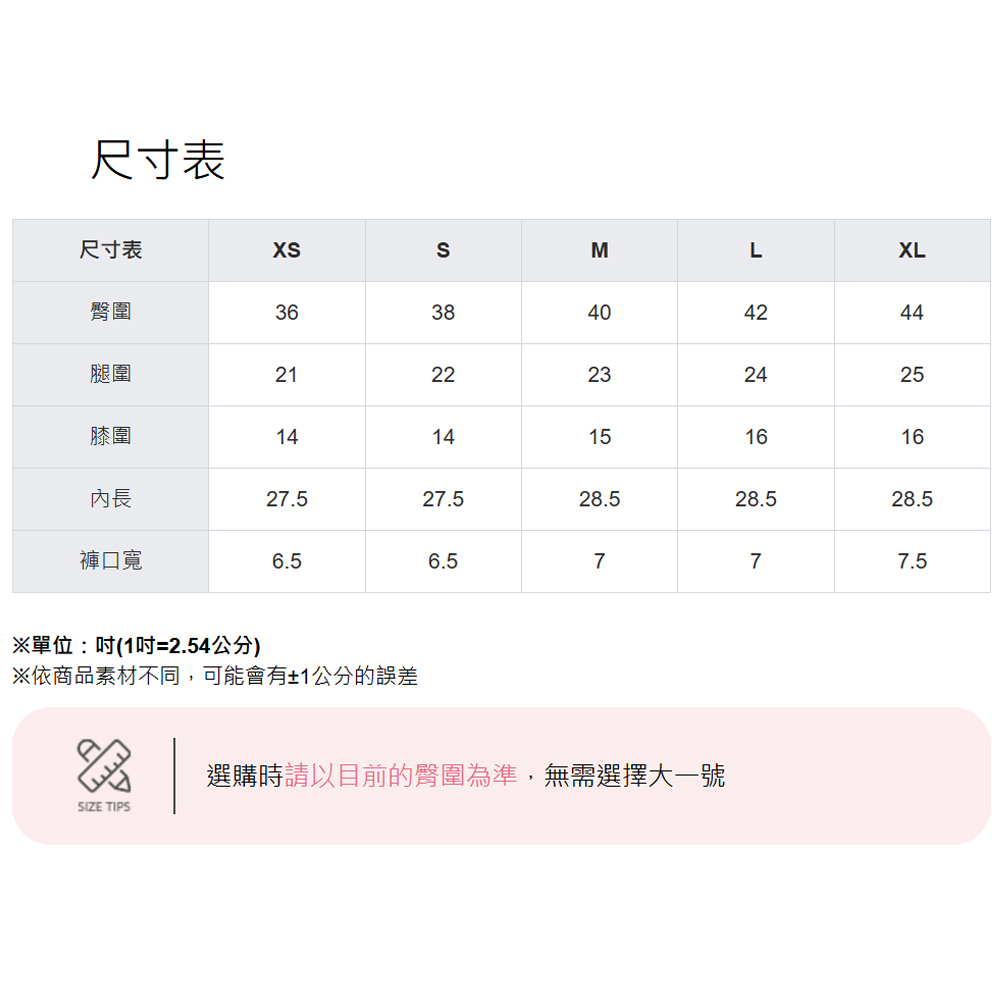 尺寸表

| 尺寸表 | XS | S | M | L | XL |
|---|---|---|---|---|---|
| 臀圍 | 36 | 38 | 40 | 42 | 44 |
| 腿圍 | 21 | 22 | 23 | 24 | 25 |
| 膝圍 | 14 | 14 | 15 | 16 | 16 |
| 內長 | 27.5 | 27.5 | 28.5 | 28.5 | 28.5 |
| 褲口寬 | 6.5 | 6.5 | 7 | 7 | 7.5 |

※單位：吋(1吋=2.54公分)
※依商品素材不同，可能會有±1公分的誤差

SIZE TIPS

選購時請以目前的臀圍為準，無需選擇大一號